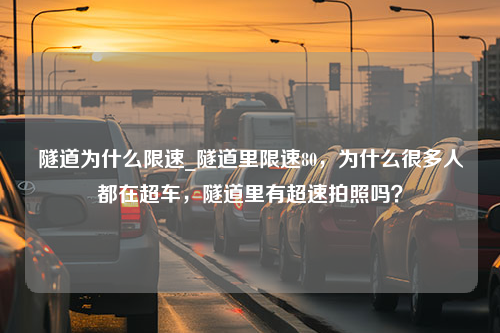 隧道为什么限速_隧道里限速80，为什么很多人都在超车，隧道里有超速拍照吗？